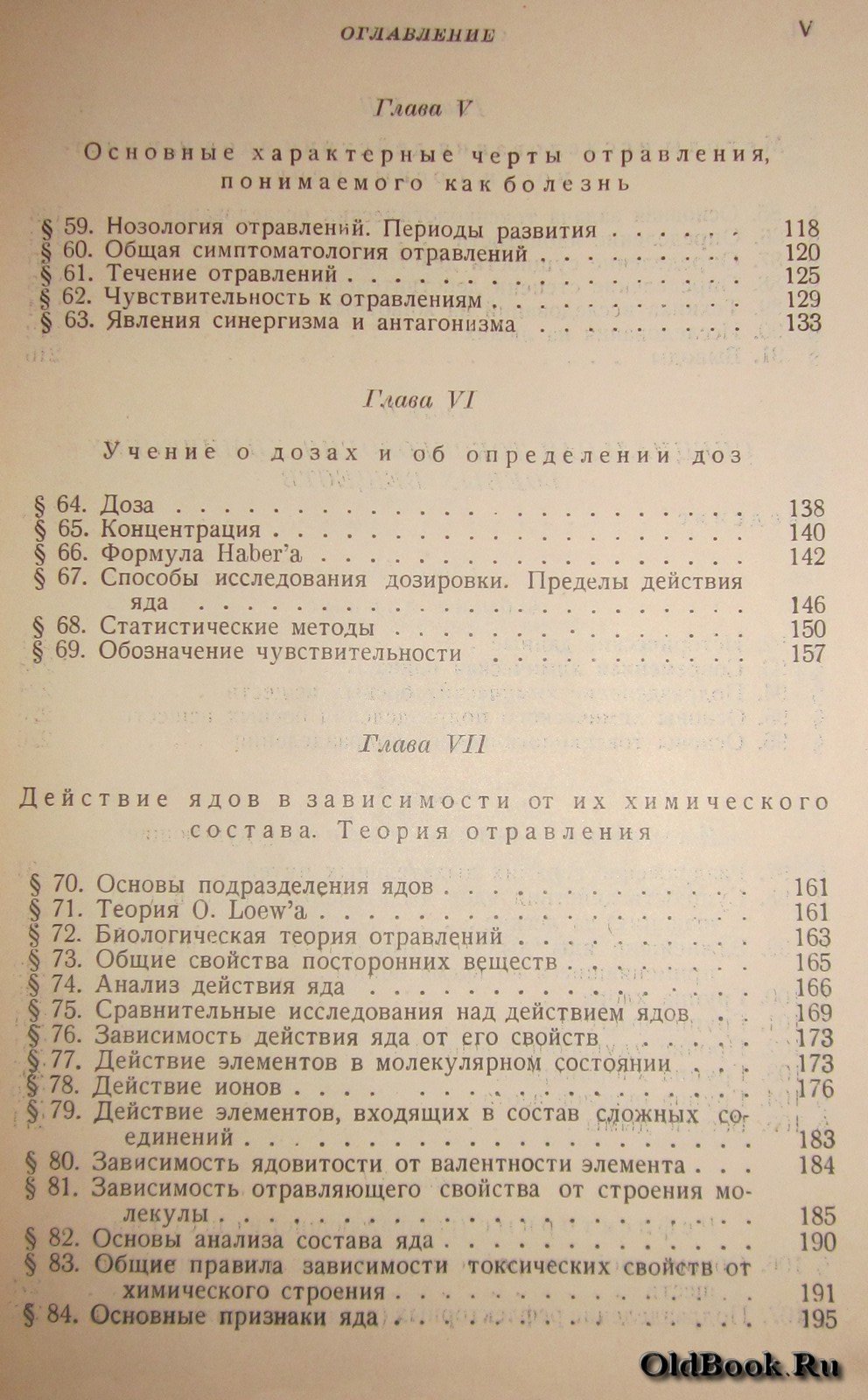 ОГЛАВЛЕНИЕ V

Глава V

Основные характерные черты отравления, понимаемого как болезнь

§ 59. Нозология отравлений. Периоды развития 118
§ 60. Общая симптоматология отравлений 120
§ 61. Течение отравлений 125
§ 62. Чувствительность к отравлениям 129
§ 63. Явления синергизма и антагонизма 133

Глава VI

Учение о дозах и об определении доз

§ 64. Доза 138
§ 65. Концентрация 140
§ 66. Формула Haber'a 142
§ 67. Способы исследования дозировки. Пределы действия яда 146
§ 68. Статистические методы 150
§ 69. Обозначение чувствительности 157

Глава VII

Действие ядов в зависимости от их химического состава. Теория отравления

§ 70. Основы подразделения ядов 161
§ 71. Теория O. Loew'a 161
§ 72. Биологическая теория отравлений 163
§ 73. Общие свойства посторонних веществ 165
§ 74. Анализ действия яда 166
§ 75. Сравнительные исследования над действием ядов 169
§ 76. Зависимость действия яда от его свойств 173
§ 77. Действие элементов в молекулярном состоянии 173
§ 78. Действие ионов 176
§ 79. Действие элементов, входящих в состав сложных соединений 183
§ 80. Зависимость ядовитости от валентности элемента 184
§ 81. Зависимость отравляющего свойства от строения молекулы 185
§ 82. Основы анализа состава яда 190
§ 83. Общие правила зависимости токсических свойств от химического строения 191
§ 84. Основные признаки яда 195

OldBook.Ru